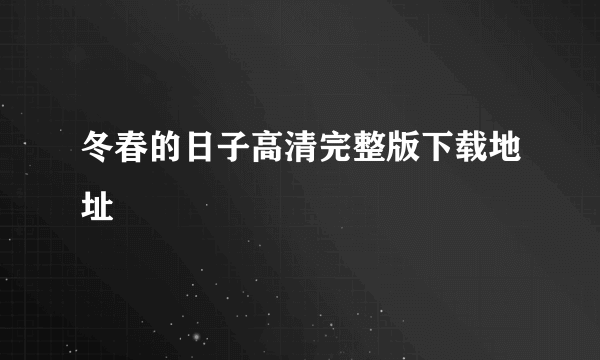 冬春的日子高清完整版下载地址